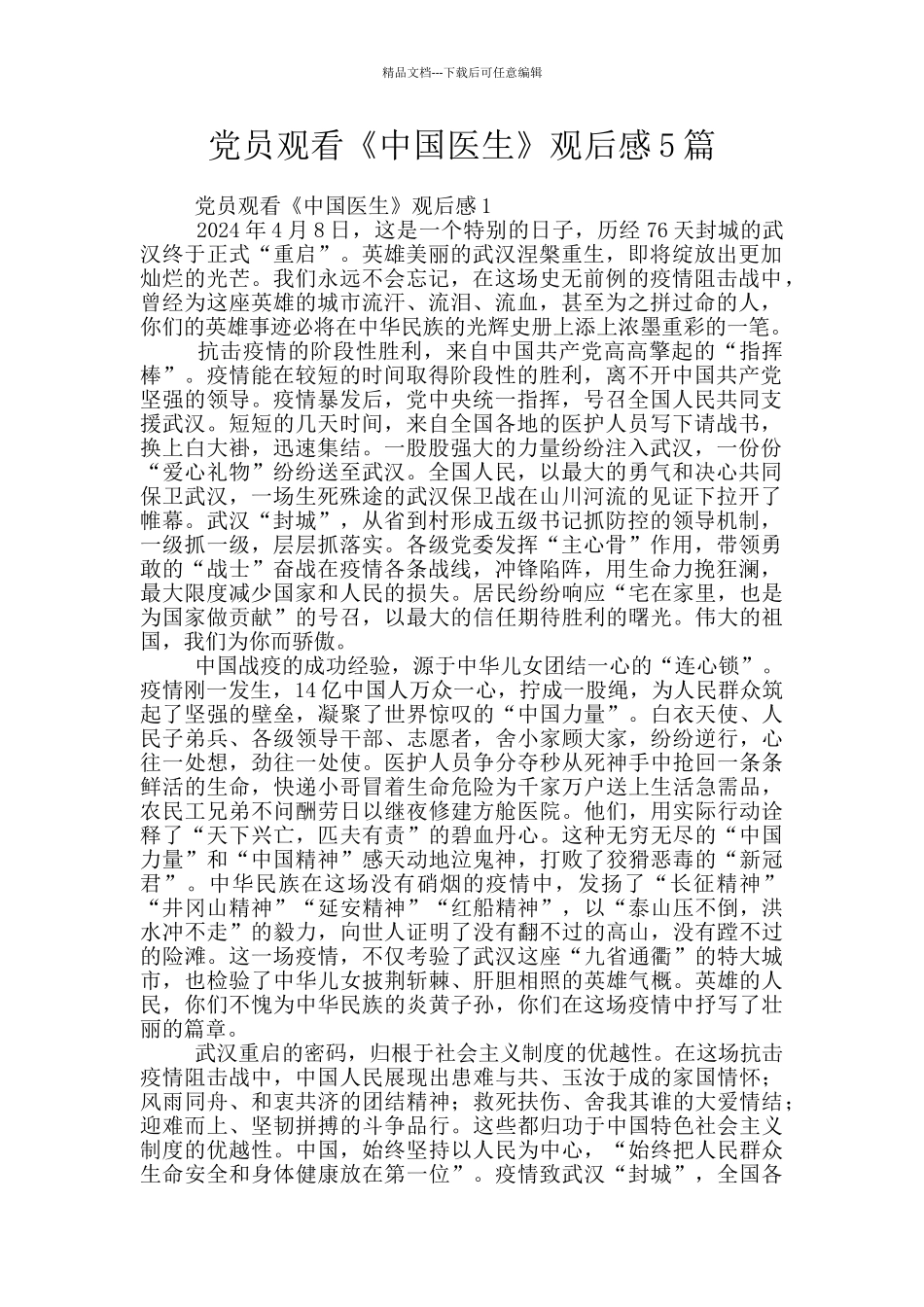 精品文档---下载后可任意编辑

党员观看《中国医生》观后感5篇

党员观看《中国医生》观后感1

2024年4月8日，这是一个特别的日子，历经76天封城的武汉终于正式“重启”。英雄美丽的武汉涅槃重生，即将绽放出更加灿烂的光芒。我们永远不会忘记，在这场史无前例的疫情阻击战中，曾经为这座英雄的城市流汗、流泪、流血，甚至为之拼过命的人，你们的英雄事迹必将在中华民族的光辉史册上添上浓墨重彩的一笔。

抗击疫情的阶段性胜利，来自中国共产党高高擎起的“指挥棒”。疫情能在较短的时间取得阶段性的胜利，离不开中国共产党坚强的领导。疫情暴发后，党中央统一指挥，号召全国人民共同支援武汉。短短的几天时间，来自全国各地的医护人员写下请战书，换上白大褂，迅速集结。一股股强大的力量纷纷注入武汉，一份份“爱心礼物”纷纷送至武汉。全国人民，以最大的勇气和决心共同保卫武汉，一场生死殊途的武汉保卫战在山川河流的见证下拉开了帷幕。武汉“封城”，从省到村形成五级书记抓防控的领导机制，一级抓一级，层层抓落实。各级党委发挥“主心骨”作用，带领勇敢的“战士”奋战在疫情各条战线，冲锋陷阵，用生命力挽狂澜，最大限度减少国家和人民的损失。居民纷纷响应“宅在家里，也是为国家做贡献”的号召，以最大的信任期待胜利的曙光。伟大的祖国，我们为你而骄傲。

中国战疫的成功经验，源于中华儿女团结一心的“连心锁”。疫情刚一发生，14亿中国人万众一心，拧成一股绳，为人民群众筑起了坚强的壁垒，凝聚了世界惊叹的“中国力量”。白衣天使、人民子弟兵、各级领导干部、志愿者，舍小家顾大家，纷纷逆行，心往一处想，劲往一处使。医护人员争分夺秒从死神手中抢回一条条鲜活的生命，快递小哥冒着生命危险为千家万户送上生活急需品，农民工兄弟不问酬劳日以继夜修建方舱医院。他们，用实际行动诠释了“天下兴亡，匹夫有责”的碧血丹心。这种无穷无尽的“中国力量”和“中国精神”感天动地泣鬼神，打败了狡猾恶毒的“新冠君”。中华民族在这场没有硝烟的疫情中，发扬了“长征精神”“井冈山精神”“延安精神”“红船精神”，以“泰山压不倒，洪水冲不走”的毅力，向世人证明了没有翻不过的高山，没有蹚不过的险滩。这一场疫情，不仅考验了武汉这座“九省通衢”的特大城市，也检验了中华儿女披荆斩棘、肝胆相照的英雄气概。英雄的人民，你们不愧为中华民族的炎黄子孙，你们在这场疫情中抒写了壮丽的篇章。

武汉重启的密码，归根于社会主义制度的优越性。在这场抗击疫情阻击战中，中国人民展现出患难与共、玉汝于成的家国情怀；风雨同舟、和衷共济的团结精神；救死扶伤、舍我其谁的大爱情结；迎难而上、坚韧拼搏的斗争品行。这些都归功于中国特色社会主义制度的优越性。中国，始终坚持以人民为中心，“始终把人民群众生命安全和身体健康放在第一位”。疫情致武汉“封城”，全国各